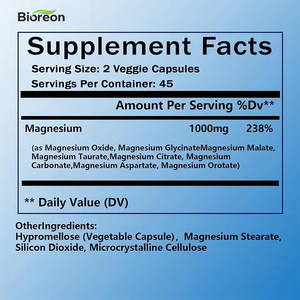 Bioreon

Supplement Facts

Serving Size: 2 Veggie Capsules
Servings Per Container: 45

Amount Per Serving %Dv**

Magnesium 1000mg 238%

(as Magnesium Oxide, Magnesium GlycinateMagnesium Malate, Magnesium Taurate,Magnesium Citrate, Magnesium Carbonate,Magnesium Aspartate, Magnesium Orotate)

** Daily Value (DV)

OtherIngredients:
Hypromellose (Vegetable Capsule), Magnesium Stearate, Silicon Dioxide, Microcrystalline Cellulose